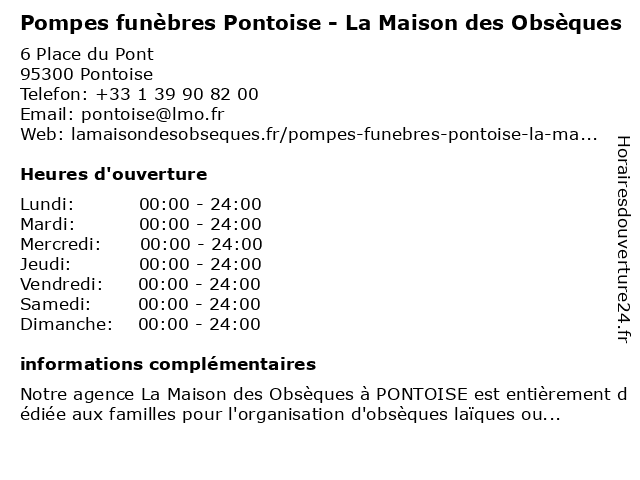 Pompes funèbres Pontoise - La Maison des Obsèques

6 Place du Pont
95300 Pontoise
Telefon: +33 1 39 90 82 00
Email: pontoise@lmo.fr
Web: lamaisondesobseques.fr/pompes-funebres-pontoise-la-ma...

Heures d'ouverture

| | |
|---|---|
| Lundi: | 00:00 - 24:00 |
| Mardi: | 00:00 - 24:00 |
| Mercredi: | 00:00 - 24:00 |
| Jeudi: | 00:00 - 24:00 |
| Vendredi: | 00:00 - 24:00 |
| Samedi: | 00:00 - 24:00 |
| Dimanche: | 00:00 - 24:00 |

informations complémentaires

Notre agence La Maison des Obsèques à PONTOISE est entièrement dédiée aux familles pour l'organisation d'obsèques laïques ou...

Horairesdouverture24.fr